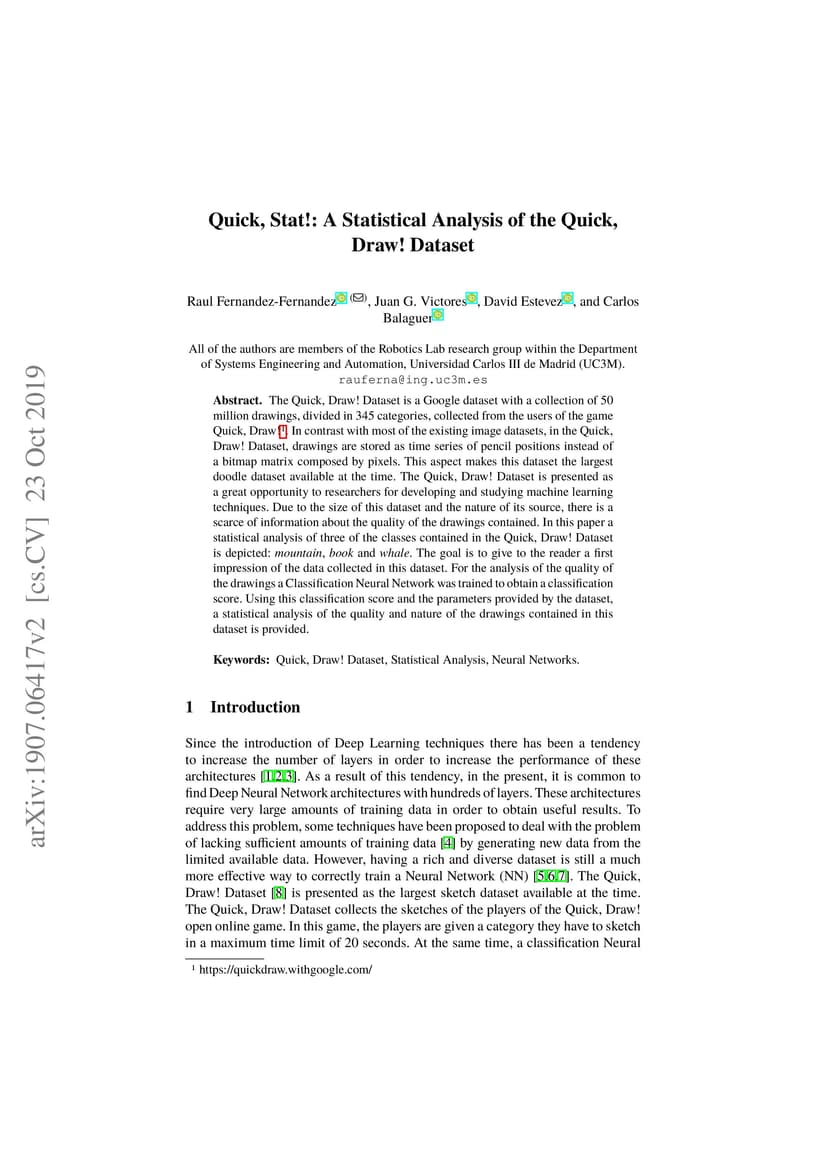 arXiv:1907.06417v2 [cs.CV] 23 Oct 2019

Quick, Stat!: A Statistical Analysis of the Quick, Draw! Dataset

Raul Fernandez-Fernandez (✉), Juan G. Victores, David Estevez, and Carlos Balaguer

All of the authors are members of the Robotics Lab research group within the Department of Systems Engineering and Automation, Universidad Carlos III de Madrid (UC3M).
rauferna@ing.uc3m.es

Abstract. The Quick, Draw! Dataset is a Google dataset with a collection of 50 million drawings, divided in 345 categories, collected from the users of the game Quick, Draw!$^1$. In contrast with most of the existing image datasets, in the Quick, Draw! Dataset, drawings are stored as time series of pencil positions instead of a bitmap matrix composed by pixels. This aspect makes this dataset the largest doodle dataset available at the time. The Quick, Draw! Dataset is presented as a great opportunity to researchers for developing and studying machine learning techniques. Due to the size of this dataset and the nature of its source, there is a scarce of information about the quality of the drawings contained. In this paper a statistical analysis of three of the classes contained in the Quick, Draw! Dataset is depicted: mountain, book and whale. The goal is to give to the reader a first impression of the data collected in this dataset. For the analysis of the quality of the drawings a Classification Neural Network was trained to obtain a classification score. Using this classification score and the parameters provided by the dataset, a statistical analysis of the quality and nature of the drawings contained in this dataset is provided.

Keywords: Quick, Draw! Dataset, Statistical Analysis, Neural Networks.

1 Introduction

Since the introduction of Deep Learning techniques there has been a tendency to increase the number of layers in order to increase the performance of these architectures [1,2,3]. As a result of this tendency, in the present, it is common to find Deep Neural Network architectures with hundreds of layers. These architectures require very large amounts of training data in order to obtain useful results. To address this problem, some techniques have been proposed to deal with the problem of lacking sufficient amounts of training data [4] by generating new data from the limited available data. However, having a rich and diverse dataset is still a much more effective way to correctly train a Neural Network (NN) [5,6,7]. The Quick, Draw! Dataset [8] is presented as the largest sketch dataset available at the time. The Quick, Draw! Dataset collects the sketches of the players of the Quick, Draw! open online game. In this game, the players are given a category they have to sketch in a maximum time limit of 20 seconds. At the same time, a classification Neural

$^1$ https://quickdraw.withgoogle.com/